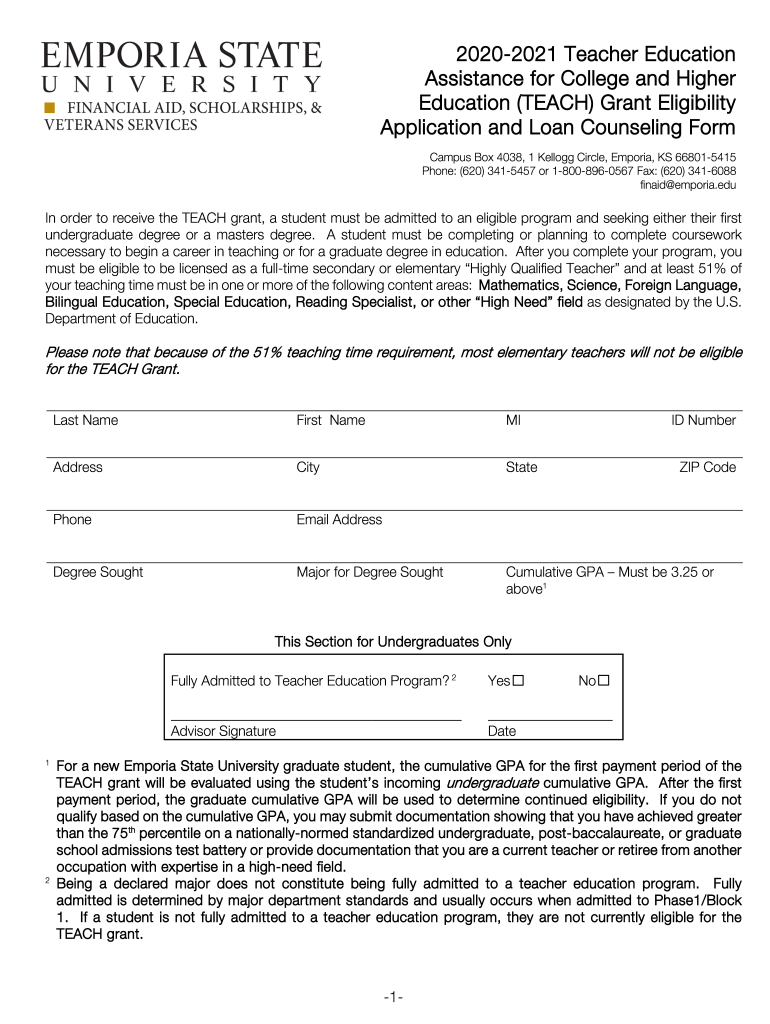 EMPORIA STATE
UNIVERSITY
FINANCIAL AID, SCHOLARSHIPS, & VETERANS SERVICES

2020-2021 Teacher Education Assistance for College and Higher Education (TEACH) Grant Eligibility Application and Loan Counseling Form

Campus Box 4038, 1 Kellogg Circle, Emporia, KS 66801-5415
Phone: (620) 341-5457 or 1-800-896-0567 Fax: (620) 341-6088
finaid@emporia.edu

In order to receive the TEACH grant, a student must be admitted to an eligible program and seeking either their first undergraduate degree or a masters degree. A student must be completing or planning to complete coursework necessary to begin a career in teaching or for a graduate degree in education. After you complete your program, you must be eligible to be licensed as a full-time secondary or elementary "Highly Qualified Teacher" and at least 51% of your teaching time must be in one or more of the following content areas: Mathematics, Science, Foreign Language, Bilingual Education, Special Education, Reading Specialist, or other "High Need" field as designated by the U.S. Department of Education.

Please note that because of the 51% teaching time requirement, most elementary teachers will not be eligible for the TEACH Grant.

Last Name First Name MI ID Number

Address City State ZIP Code

Phone Email Address

Degree Sought Major for Degree Sought Cumulative GPA – Must be 3.25 or above$^1$

This Section for Undergraduates Only

Fully Admitted to Teacher Education Program?$^2$ Yes☐ No☐

Advisor Signature Date

$^1$ For a new Emporia State University graduate student, the cumulative GPA for the first payment period of the TEACH grant will be evaluated using the student's incoming undergraduate cumulative GPA. After the first payment period, the graduate cumulative GPA will be used to determine continued eligibility. If you do not qualify based on the cumulative GPA, you may submit documentation showing that you have achieved greater than the 75$^{th}$ percentile on a nationally-normed standardized undergraduate, post-baccalaureate, or graduate school admissions test battery or provide documentation that you are a current teacher or retiree from another occupation with expertise in a high-need field.
$^2$ Being a declared major does not constitute being fully admitted to a teacher education program. Fully admitted is determined by major department standards and usually occurs when admitted to Phase1/Block 1. If a student is not fully admitted to a teacher education program, they are not currently eligible for the TEACH grant.

-1-